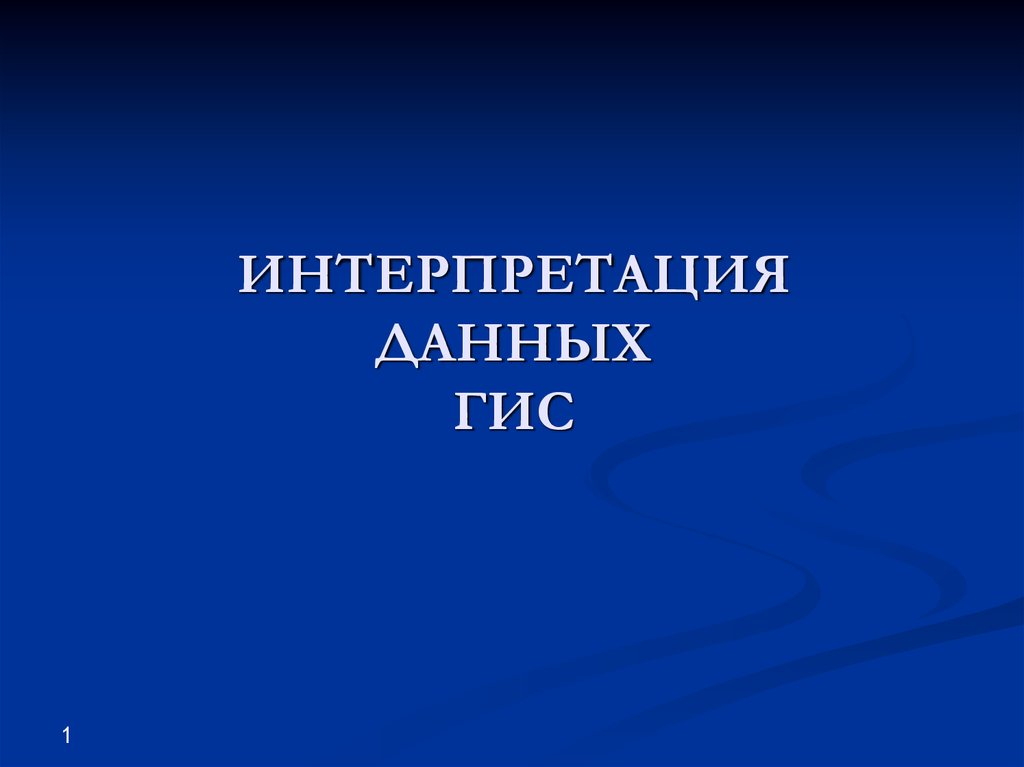 ИНТЕРПРЕТАЦИЯ ДАННЫХ ГИС

1